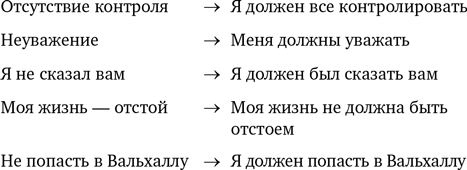 Отсутствие контроля → Я должен все контролировать

Неуважение → Меня должны уважать

Я не сказал вам → Я должен был сказать вам

Моя жизнь — отстой → Моя жизнь не должна быть отстоем

Не попасть в Вальхаллу → Я должен попасть в Вальхаллу